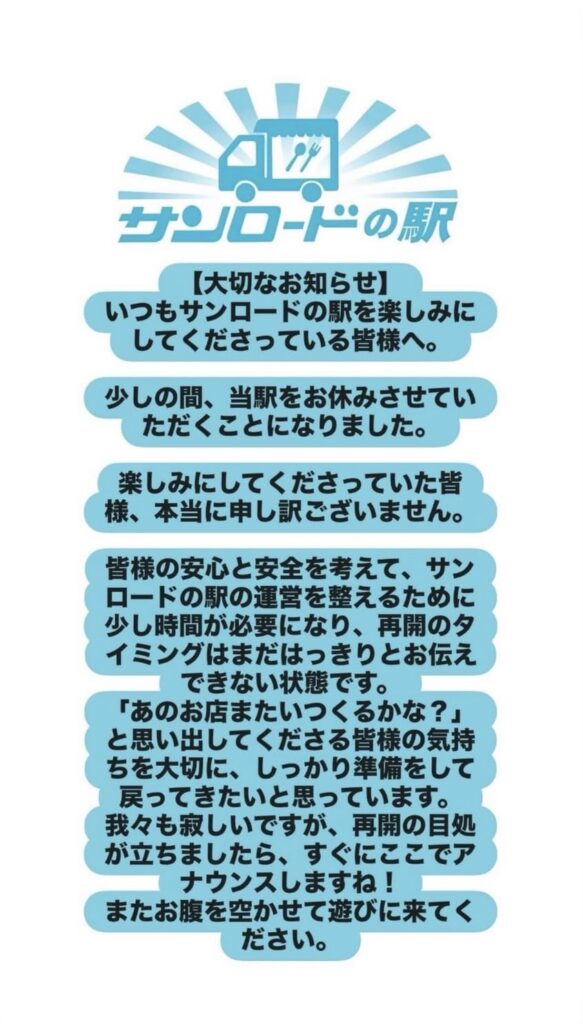 サンロードの駅

【大切なお知らせ】
いつもサンロードの駅を楽しみにしてくださっている皆様へ。

少しの間、当駅をお休みさせていただくことになりました。

楽しみにしてくださっていた皆様、本当に申し訳ございません。

皆様の安心と安全を考えて、サンロードの駅の運営を整えるために少し時間が必要になり、再開のタイミングはまだはっきりとお伝えできない状態です。
「あのお店またいつくるかな？」と思い出してくださる皆様の気持ちを大切に、しっかり準備をして戻ってきたいと思っています。
我々も寂しいですが、再開の目処が立ちましたら、すぐにここでアナウンスしますね！
またお腹を空かせて遊びに来てください。